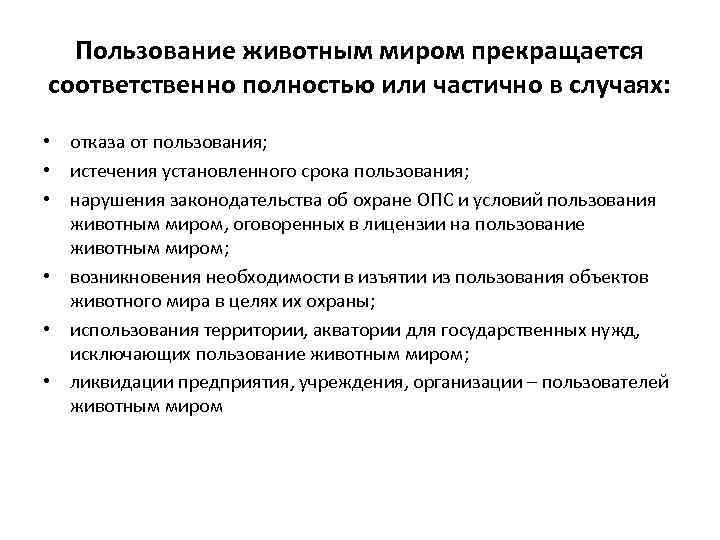 Пользование животным миром прекращается соответственно полностью или частично в случаях:

• отказа от пользования;
• истечения установленного срока пользования;
• нарушения законодательства об охране ОПС и условий пользования животным миром, оговоренных в лицензии на пользование животным миром;
• возникновения необходимости в изъятии из пользования объектов животного мира в целях их охраны;
• использования территории, акватории для государственных нужд, исключающих пользование животным миром;
• ликвидации предприятия, учреждения, организации – пользователей животным миром